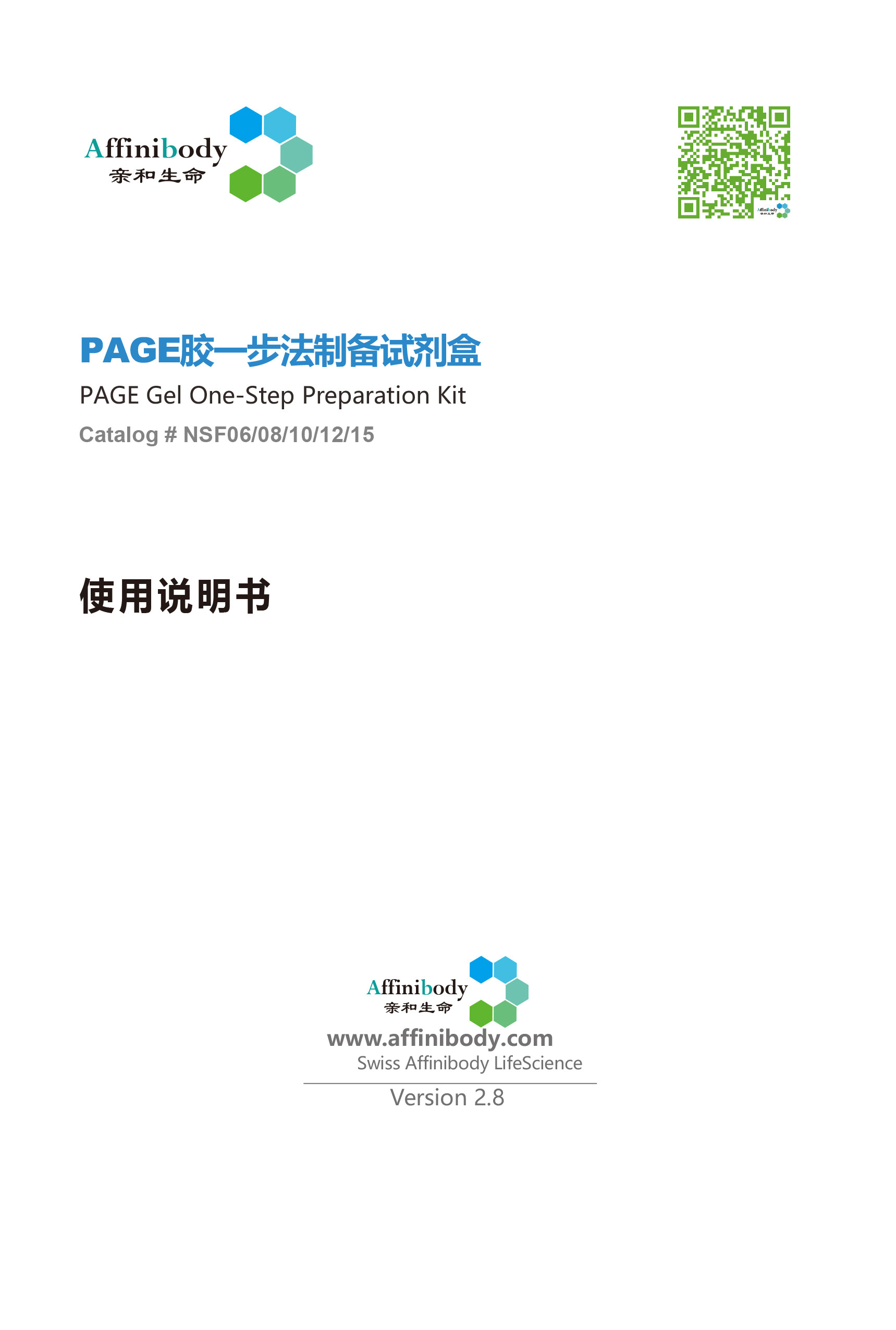 Affinibody
亲和生命

PAGE胶一步法制备试剂盒

PAGE Gel One-Step Preparation Kit

Catalog # NSF06/08/10/12/15

使用说明书

Affinibody
亲和生命

www.affinibody.com
Swiss Affinibody LifeScience

Version 2.8